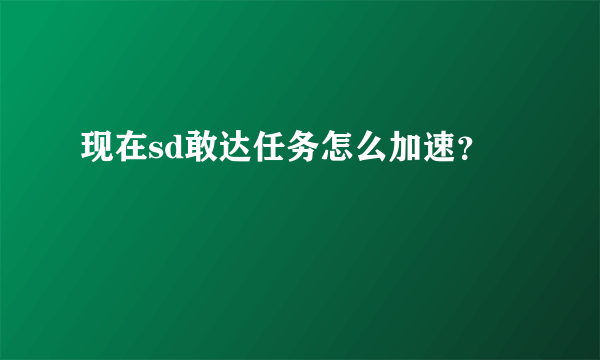 现在sd敢达任务怎么加速？